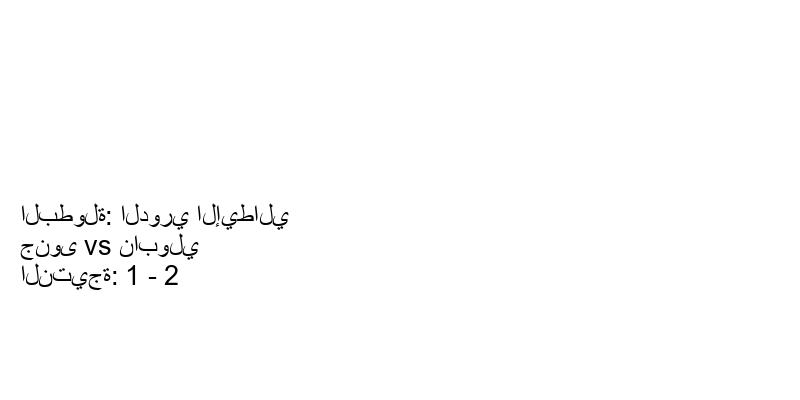 البطولة: الدوري الإيطالي
جنوى vs نابولي
النتيجة: 1 - 2